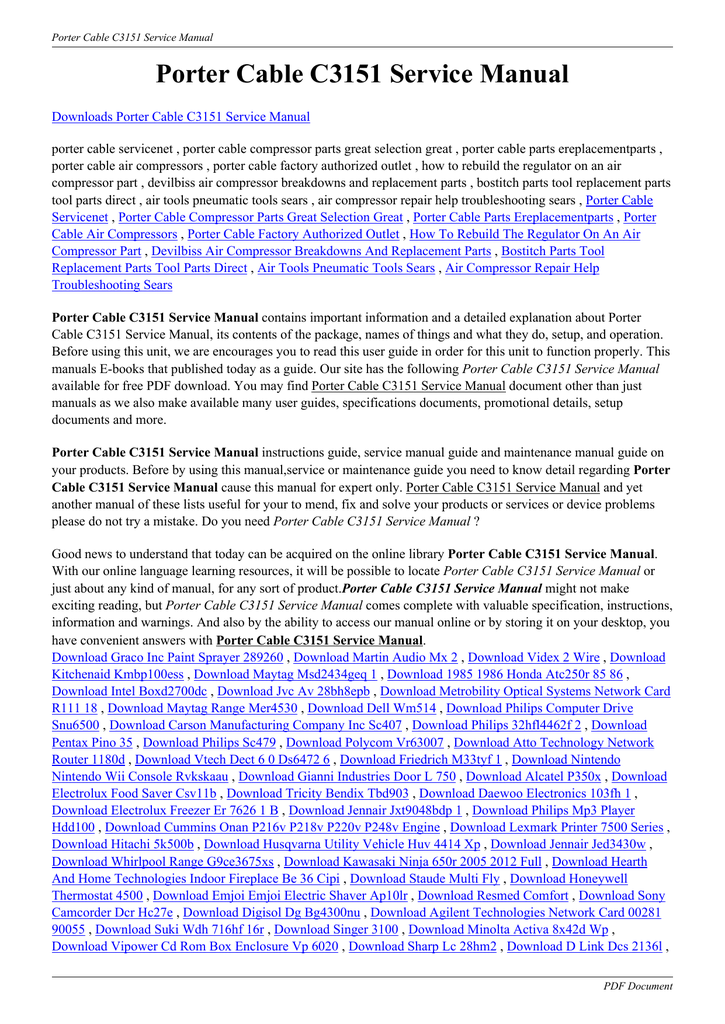 Porter Cable C3151 Service Manual

Porter Cable C3151 Service Manual

Downloads Porter Cable C3151 Service Manual

porter cable servicenet , porter cable compressor parts great selection great , porter cable parts ereplacementparts , porter cable air compressors , porter cable factory authorized outlet , how to rebuild the regulator on an air compressor part , devilbiss air compressor breakdowns and replacement parts , bostitch parts tool replacement parts tool parts direct , air tools pneumatic tools sears , air compressor repair help troubleshooting sears , Porter Cable Servicenet , Porter Cable Compressor Parts Great Selection Great , Porter Cable Parts Ereplacementparts , Porter Cable Air Compressors , Porter Cable Factory Authorized Outlet , How To Rebuild The Regulator On An Air Compressor Part , Devilbiss Air Compressor Breakdowns And Replacement Parts , Bostitch Parts Tool Replacement Parts Tool Parts Direct , Air Tools Pneumatic Tools Sears , Air Compressor Repair Help Troubleshooting Sears

Porter Cable C3151 Service Manual contains important information and a detailed explanation about Porter Cable C3151 Service Manual, its contents of the package, names of things and what they do, setup, and operation. Before using this unit, we are encourages you to read this user guide in order for this unit to function properly. This manuals E-books that published today as a guide. Our site has the following Porter Cable C3151 Service Manual available for free PDF download. You may find Porter Cable C3151 Service Manual document other than just manuals as we also make available many user guides, specifications documents, promotional details, setup documents and more.

Porter Cable C3151 Service Manual instructions guide, service manual guide and maintenance manual guide on your products. Before by using this manual,service or maintenance guide you need to know detail regarding Porter Cable C3151 Service Manual cause this manual for expert only. Porter Cable C3151 Service Manual and yet another manual of these lists useful for your to mend, fix and solve your products or services or device problems please do not try a mistake. Do you need Porter Cable C3151 Service Manual ?

Good news to understand that today can be acquired on the online library Porter Cable C3151 Service Manual. With our online language learning resources, it will be possible to locate Porter Cable C3151 Service Manual or just about any kind of manual, for any sort of product.Porter Cable C3151 Service Manual might not make exciting reading, but Porter Cable C3151 Service Manual comes complete with valuable specification, instructions, information and warnings. And also by the ability to access our manual online or by storing it on your desktop, you have convenient answers with Porter Cable C3151 Service Manual.
Download Graco Inc Paint Sprayer 289260 , Download Martin Audio Mx 2 , Download Videx 2 Wire , Download Kitchenaid Kmbp100ess , Download Maytag Msd2434geq 1 , Download 1985 1986 Honda Atc250r 85 86 , Download Intel Boxd2700dc , Download Jvc Av 28bh8epb , Download Metrobility Optical Systems Network Card R111 18 , Download Maytag Range Mer4530 , Download Dell Wm514 , Download Philips Computer Drive Snu6500 , Download Carson Manufacturing Company Inc Sc407 , Download Philips 32hfl4462f 2 , Download Pentax Pino 35 , Download Philips Sc479 , Download Polycom Vr63007 , Download Atto Technology Network Router 1180d , Download Vtech Dect 6 0 Ds6472 6 , Download Friedrich M33tyf 1 , Download Nintendo Nintendo Wii Console Rvkskaau , Download Gianni Industries Door L 750 , Download Alcatel P350x , Download Electrolux Food Saver Csv11b , Download Tricity Bendix Tbd903 , Download Daewoo Electronics 103fh 1 , Download Electrolux Freezer Er 7626 1 B , Download Jennair Jxt9048bdp 1 , Download Philips Mp3 Player Hdd100 , Download Cummins Onan P216v P218v P220v P248v Engine , Download Lexmark Printer 7500 Series , Download Hitachi 5k500b , Download Husqvarna Utility Vehicle Huv 4414 Xp , Download Jennair Jed3430w , Download Whirlpool Range G9ce3675xs , Download Kawasaki Ninja 650r 2005 2012 Full , Download Hearth And Home Technologies Indoor Fireplace Be 36 Cipi , Download Staude Multi Fly , Download Honeywell Thermostat 4500 , Download Emjoi Emjoi Electric Shaver Ap10lr , Download Resmed Comfort , Download Sony Camcorder Dcr Hc27e , Download Digisol Dg Bg4300nu , Download Agilent Technologies Network Card 00281 90055 , Download Suki Wdh 716hf 16r , Download Singer 3100 , Download Minolta Activa 8x42d Wp , Download Vipower Cd Rom Box Enclosure Vp 6020 , Download Sharp Lc 28hm2 , Download D Link Dcs 2136l ,

PDF Document